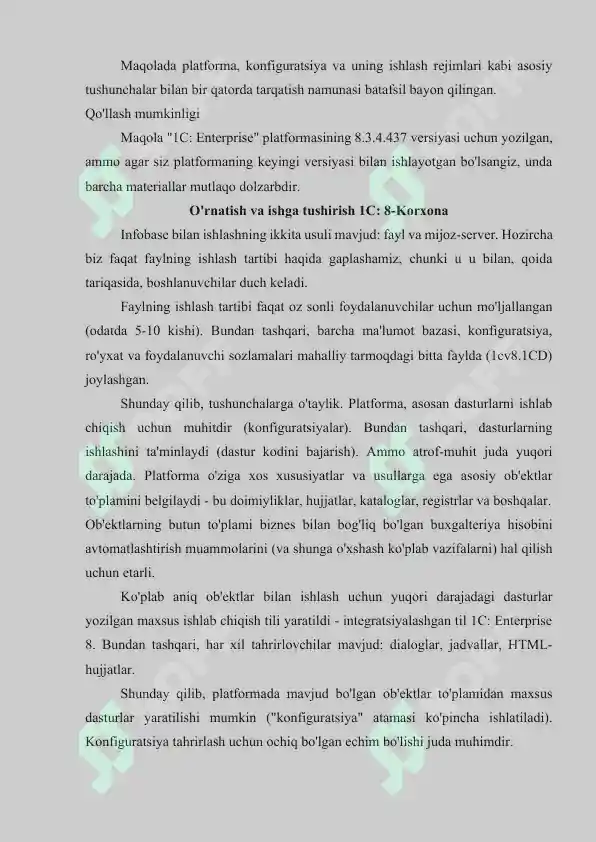 Maqolada platforma, konfiguratsiya va uning ishlash rejimlari kabi asosiy tushunchalar bilan bir qatorda tarqatish namunasi batafsil bayon qilingan.
Qo'llash mumkinligi

Maqola "1C: Enterprise" platformasining 8.3.4.437 versiyasi uchun yozilgan, ammo agar siz platformaning keyingi versiyasi bilan ishlayotgan bo'lsangiz, unda barcha materiallar mutlaqo dolzarbdir.

O'rnatish va ishga tushirish 1C: 8-Korxona

Infobase bilan ishlashning ikkita usuli mavjud: fayl va mijoz-server. Hozircha biz faqat faylning ishlash tartibi haqida gaplashamiz, chunki u u bilan, qoida tariqasida, boshlanuvchilar duch keladi.

Faylning ishlash tartibi faqat oz sonli foydalanuvchilar uchun mo'ljallangan (odatda 5-10 kishi). Bundan tashqari, barcha ma'lumot bazasi, konfiguratsiya, ro'yxat va foydalanuvchi sozlamalari mahalliy tarmoqdagi bitta faylda (1cv8.1CD) joylashgan.

Shunday qilib, tushunchalarga o'taylik. Platforma, asosan dasturlarni ishlab chiqish uchun muhitdir (konfiguratsiyalar). Bundan tashqari, dasturlarning ishlashini ta'minlaydi (dastur kodini bajarish). Ammo atrof-muhit juda yuqori darajada. Platforma o'ziga xos xususiyatlar va usullarga ega asosiy ob'ektlar to'plamini belgilaydi - bu doimiyliklar, hujjatlar, kataloglar, registrlar va boshqalar. Ob'ektlarning butun to'plami biznes bilan bog'liq bo'lgan buxgalteriya hisobini avtomatlashtirish muammolarini (va shunga o'xshash ko'plab vazifalarni) hal qilish uchun etarli.

Ko'plab aniq ob'ektlar bilan ishlash uchun yuqori darajadagi dasturlar yozilgan maxsus ishlab chiqish tili yaratildi - integratsiyalashgan til 1C: Enterprise 8. Bundan tashqari, har xil tahrirlovchilar mavjud: dialoglar, jadvallar, HTML-hujjatlar.

Shunday qilib, platformada mavjud bo'lgan ob'ektlar to'plamidan maxsus dasturlar yaratilishi mumkin ("konfiguratsiya" atamasi ko'pincha ishlatiladi). Konfiguratsiya tahrirlash uchun ochiq bo'lgan echim bo'lishi juda muhimdir.